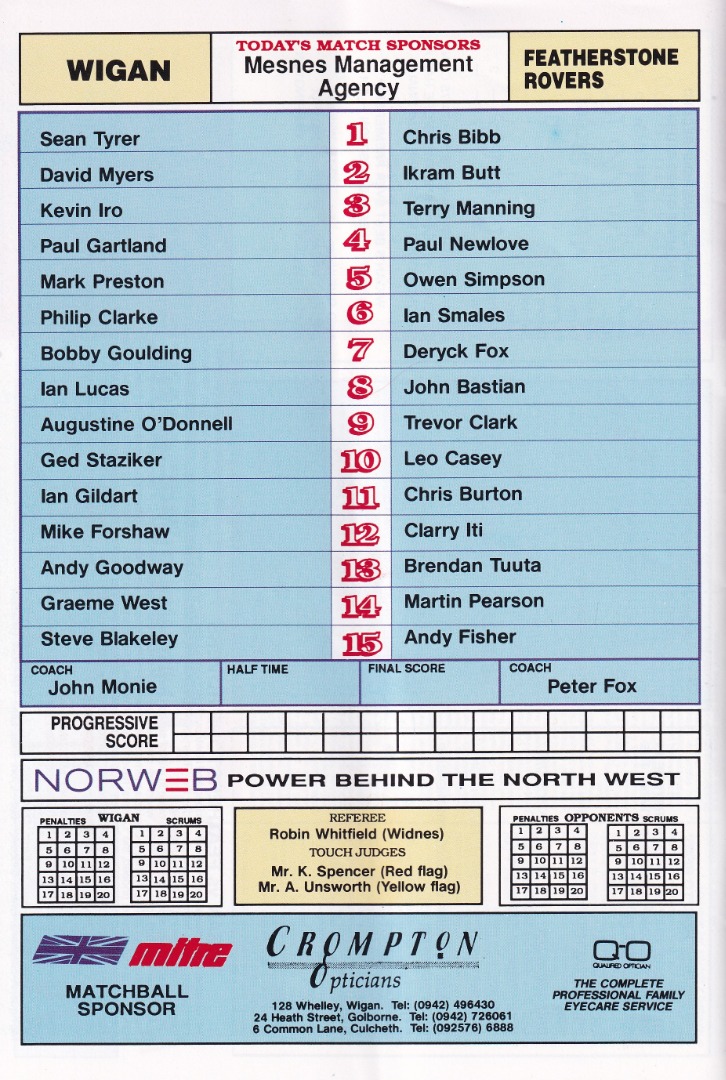 WIGAN

TODAY'S MATCH SPONSORS
Mesnes Management Agency

FEATHERSTONE ROVERS

| Sean Tyrer | 1 | Chris Bibb |
|---|---|---|
| David Myers | 2 | Ikram Butt |
| Kevin Iro | 3 | Terry Manning |
| Paul Gartland | 4 | Paul Newlove |
| Mark Preston | 5 | Owen Simpson |
| Philip Clarke | 6 | Ian Smales |
| Bobby Goulding | 7 | Deryck Fox |
| Ian Lucas | 8 | John Bastian |
| Augustine O'Donnell | 9 | Trevor Clark |
| Ged Staziker | 10 | Leo Casey |
| Ian Gildart | 11 | Chris Burton |
| Mike Forshaw | 12 | Clarry Iti |
| Andy Goodway | 13 | Brendan Tuuta |
| Graeme West | 14 | Martin Pearson |
| Steve Blakeley | 15 | Andy Fisher |

COACH
John Monie

HALF TIME

FINAL SCORE

COACH
Peter Fox

PROGRESSIVE SCORE

NORWEB POWER BEHIND THE NORTH WEST

PENALTIES WIGAN SCRUMS

| 1 | 2 | 3 | 4 |
|---|---|---|---|
| 5 | 6 | 7 | 8 |
| 9 | 10 | 11 | 12 |
| 13 | 14 | 15 | 16 |
| 17 | 18 | 19 | 20 |

| 1 | 2 | 3 | 4 |
|---|---|---|---|
| 5 | 6 | 7 | 8 |
| 9 | 10 | 11 | 12 |
| 13 | 14 | 15 | 16 |
| 17 | 18 | 19 | 20 |

REFEREE
Robin Whitfield (Widnes)
TOUCH JUDGES
Mr. K. Spencer (Red flag)
Mr. A. Unsworth (Yellow flag)

PENALTIES OPPONENTS SCRUMS

| 1 | 2 | 3 | 4 |
|---|---|---|---|
| 5 | 6 | 7 | 8 |
| 9 | 10 | 11 | 12 |
| 13 | 14 | 15 | 16 |
| 17 | 18 | 19 | 20 |

| 1 | 2 | 3 | 4 |
|---|---|---|---|
| 5 | 6 | 7 | 8 |
| 9 | 10 | 11 | 12 |
| 13 | 14 | 15 | 16 |
| 17 | 18 | 19 | 20 |

mitre
MATCHBALL SPONSOR

CROMPTON
Opticians
128 Whelley, Wigan. Tel: (0942) 496430
24 Heath Street, Golborne. Tel: (0942) 726061
6 Common Lane, Culcheth. Tel: (092576) 6888

QUALIFIED OPTICIAN
THE COMPLETE PROFESSIONAL FAMILY EYECARE SERVICE